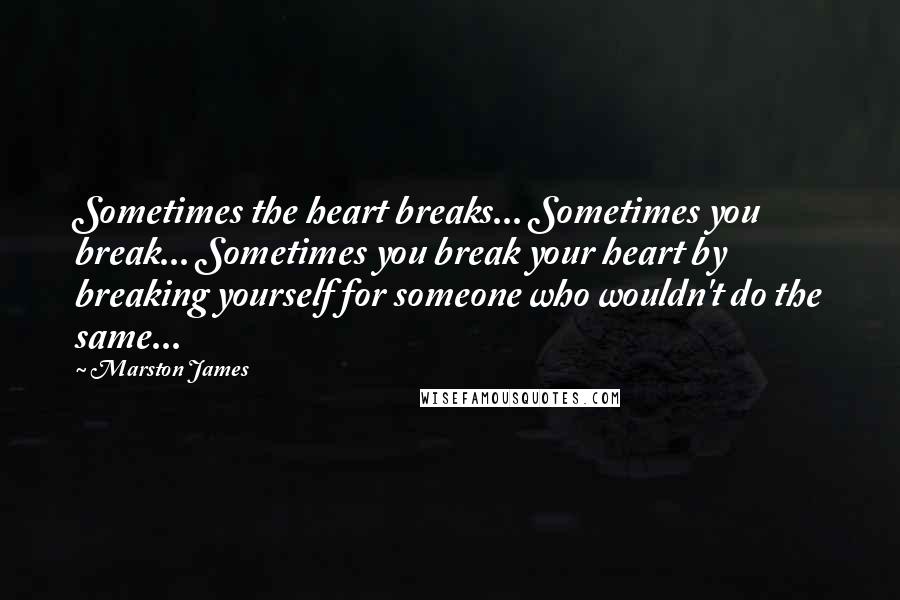 Sometimes the heart breaks... Sometimes you break... Sometimes you break your heart by breaking yourself for someone who wouldn't do the same...

~ Marston James

WISEFAMOUSQUOTES.COM